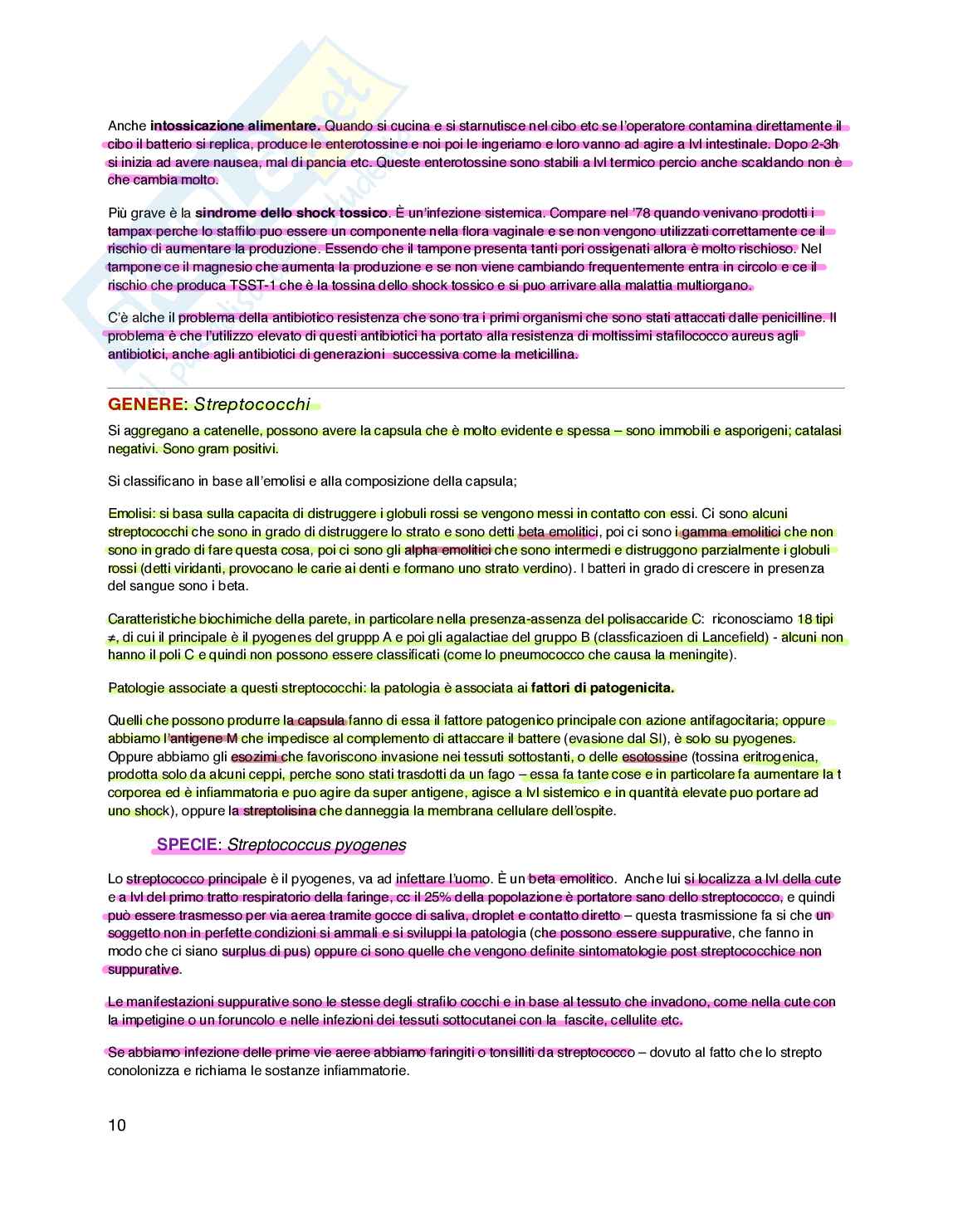 Anche **intossicazione alimentare.** Quando si cucina e si starnutisce nel cibo etc se l'operatore contamina direttamente il cibo il batterio si replica, produce le enterotossine e noi poi le ingeriamo e loro vanno ad agire a lvl intestinale. Dopo 2-3h si inizia ad avere nausea, mal di pancia etc. Queste enterotossine sono stabili a lvl termico percio anche scaldando non è che cambia molto.

Più grave è la **sindrome dello shock tossico**. È un'infezione sistemica. Compare nel '78 quando venivano prodotti i tampax perche lo staffilo puo essere un componente nella flora vaginale e se non vengono utilizzati correttamente ce il rischio di aumentare la produzione. Essendo che il tampone presenta tanti pori ossigenati allora è molto rischioso. Nel tampone ce il magnesio che aumenta la produzione e se non viene cambiando frequentemente entra in circolo e ce il rischio che produca TSST-1 che è la tossina dello shock tossico e si puo arrivare alla malattia multiorgano.

C'è alche il problema della antibiotico resistenza che sono tra i primi organismi che sono stati attaccati dalle penicilline. Il problema è che l'utilizzo elevato di questi antibiotici ha portato alla resistenza di moltissimi stafilococco aureus agli antibiotici, anche agli antibiotici di generazioni successiva come la meticillina.

GENERE: Streptococchi

Si aggregano a catenelle, possono avere la capsula che è molto evidente e spessa – sono immobili e asporigeni; catalasi negativi. Sono gram positivi.

Si classificano in base all'emolisi e alla composizione della capsula;

Emolisi: si basa sulla capacita di distruggere i globuli rossi se vengono messi in contatto con essi. Ci sono alcuni streptococchi che sono in grado di distruggere lo strato e sono detti beta emolitici, poi ci sono i gamma emolitici che non sono in grado di fare questa cosa, poi ci sono gli alpha emolitici che sono intermedi e distruggono parzialmente i globuli rossi (detti viridanti, provocano le carie ai denti e formano uno strato verdino). I batteri in grado di crescere in presenza del sangue sono i beta.

Caratteristiche biochimiche della parete, in particolare nella presenza-assenza del polisaccaride C: riconosciamo 18 tipi ≠, di cui il principale è il pyogenes del gruppp A e poi gli agalactiae del gruppo B (classficazioen di Lancefield) - alcuni non hanno il poli C e quindi non possono essere classificati (come lo pneumococco che causa la meningite).

Patologie associate a questi streptococchi: la patologia è associata ai **fattori di patogenicita.**

Quelli che possono produrre la capsula fanno di essa il fattore patogenico principale con azione antifagocitaria; oppure abbiamo l'antigene M che impedisce al complemento di attaccare il battere (evasione dal SI), è solo su pyogenes. Oppure abbiamo gli esozimi che favoriscono invasione nei tessuti sottostanti, o delle esotossine (tossina eritrogenica, prodotta solo da alcuni ceppi, perche sono stati trasdotti da un fago – essa fa tante cose e in particolare fa aumentare la t corporea ed è infiammatoria e puo agire da super antigene, agisce a lvl sistemico e in quantità elevate puo portare ad uno shock), oppure la streptolisina che danneggia la membrana cellulare dell'ospite.

SPECIE: Streptococcus pyogenes

Lo streptococco principale è il pyogenes, va ad infettare l'uomo. È un beta emolitico. Anche lui si localizza a lvl della cute e a lvl del primo tratto respiratorio della faringe, cc il 25% della popolazione è portatore sano dello streptococco, e quindi può essere trasmesso per via aerea tramite gocce di saliva, droplet e contatto diretto – questa trasmissione fa si che un soggetto non in perfette condizioni si ammali e si sviluppi la patologia (che possono essere suppurative, che fanno in modo che ci siano surplus di pus) oppure ci sono quelle che vengono definite sintomatologie post streptococchice non suppurative.

Le manifestazioni suppurative sono le stesse degli strafilo cocchi e in base al tessuto che invadono, come nella cute con la impetigine o un foruncolo e nelle infezioni dei tessuti sottocutanei con la fascite, cellulite etc.

Se abbiamo infezione delle prime vie aeree abbiamo faringiti o tonsilliti da streptococco – dovuto al fatto che lo strepto conolonizza e richiama le sostanze infiammatorie.

10